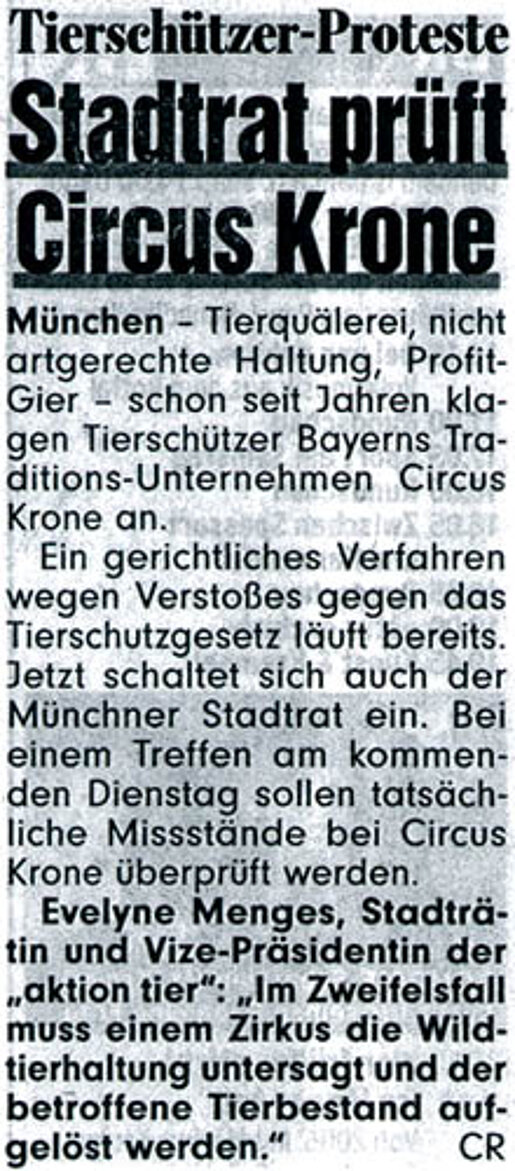 Tierschützer-Proteste

Stadtrat prüft Circus Krone

München – Tierquälerei, nicht artgerechte Haltung, Profit-Gier – schon seit Jahren klagen Tierschützer Bayerns Traditions-Unternehmen Circus Krone an.

Ein gerichtliches Verfahren wegen Verstoßes gegen das Tierschutzgesetz läuft bereits. Jetzt schaltet sich auch der Münchner Stadtrat ein. Bei einem Treffen am kommenden Dienstag sollen tatsächliche Missstände bei Circus Krone überprüft werden.

Evelyne Menges, Stadträtin und Vize-Präsidentin der „aktion tier": „Im Zweifelsfall muss einem Zirkus die Wildtierhaltung untersagt und der betroffene Tierbestand aufgelöst werden." CR